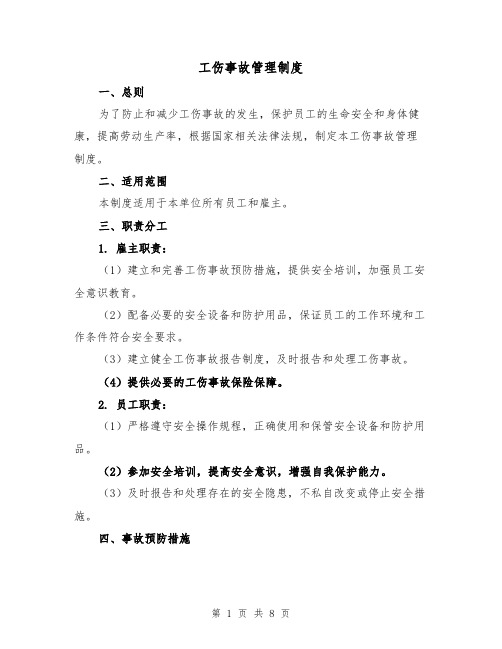 工伤事故管理制度

一、总则

为了防止和减少工伤事故的发生，保护员工的生命安全和身体健康，提高劳动生产率，根据国家相关法律法规，制定本工伤事故管理制度。

二、适用范围

本制度适用于本单位所有员工和雇主。

三、职责分工

1. 雇主职责：

（1）建立和完善工伤事故预防措施，提供安全培训，加强员工安全意识教育。

（2）配备必要的安全设备和防护用品，保证员工的工作环境和工作条件符合安全要求。

（3）建立健全工伤事故报告制度，及时报告和处理工伤事故。

（4）提供必要的工伤事故保险保障。

2. 员工职责：

（1）严格遵守安全操作规程，正确使用和保管安全设备和防护用品。

（2）参加安全培训，提高安全意识，增强自我保护能力。

（3）及时报告和处理存在的安全隐患，不私自改变或停止安全措施。

四、事故预防措施

第 1 页 共 8 页